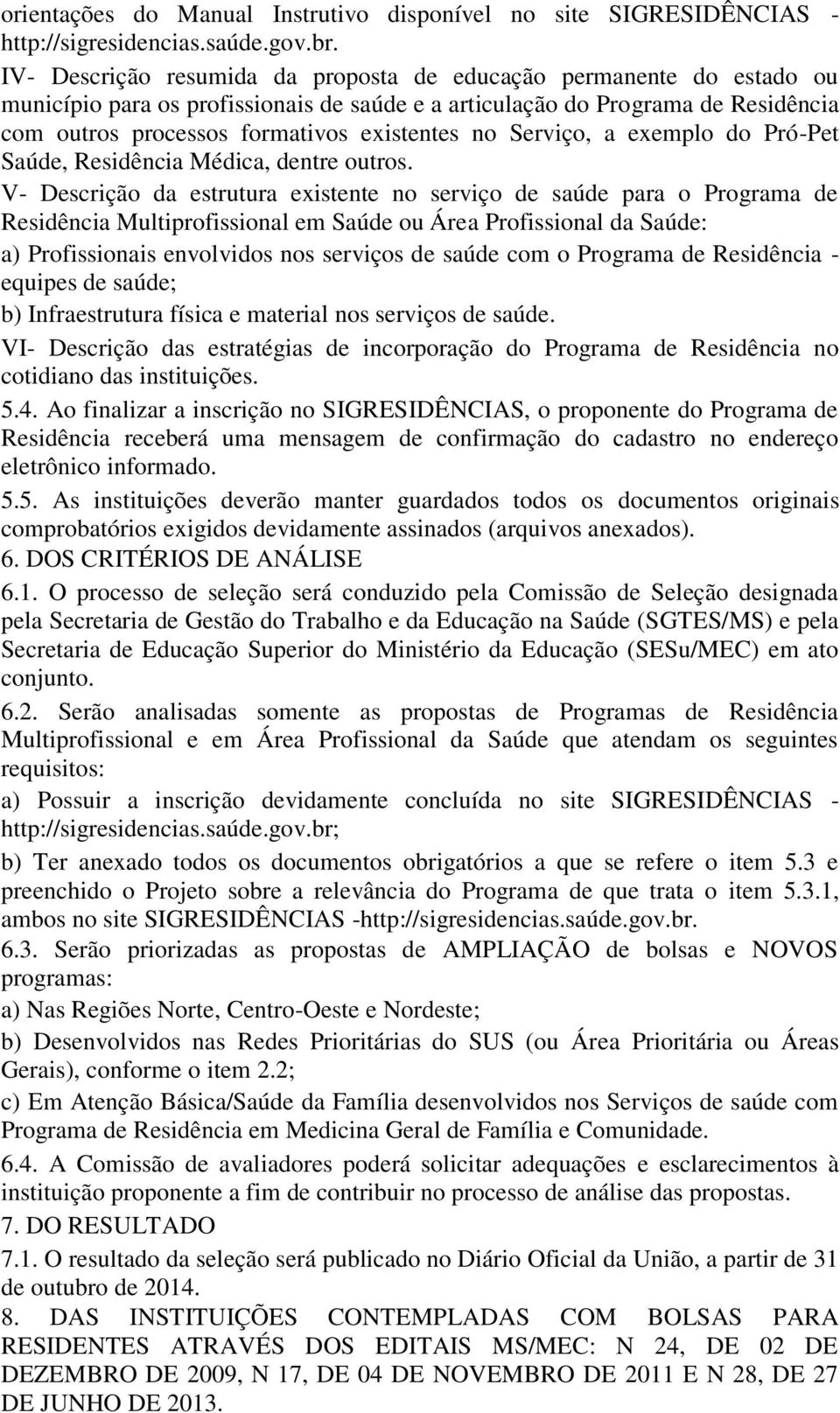 orientações do Manual Instrutivo disponível no site SIGRESIDÊNCIAS - http://sigresidencias.saúde.gov.br.

IV- Descrição resumida da proposta de educação permanente do estado ou município para os profissionais de saúde e a articulação do Programa de Residência com outros processos formativos existentes no Serviço, a exemplo do Pró-Pet Saúde, Residência Médica, dentre outros.

V- Descrição da estrutura existente no serviço de saúde para o Programa de Residência Multiprofissional em Saúde ou Área Profissional da Saúde:

a) Profissionais envolvidos nos serviços de saúde com o Programa de Residência - equipes de saúde;

b) Infraestrutura física e material nos serviços de saúde.

VI- Descrição das estratégias de incorporação do Programa de Residência no cotidiano das instituições.

5.4. Ao finalizar a inscrição no SIGRESIDÊNCIAS, o proponente do Programa de Residência receberá uma mensagem de confirmação do cadastro no endereço eletrônico informado.

5.5. As instituições deverão manter guardados todos os documentos originais comprobatórios exigidos devidamente assinados (arquivos anexados).

6. DOS CRITÉRIOS DE ANÁLISE

6.1. O processo de seleção será conduzido pela Comissão de Seleção designada pela Secretaria de Gestão do Trabalho e da Educação na Saúde (SGTES/MS) e pela Secretaria de Educação Superior do Ministério da Educação (SESu/MEC) em ato conjunto.

6.2. Serão analisadas somente as propostas de Programas de Residência Multiprofissional e em Área Profissional da Saúde que atendam os seguintes requisitos:

a) Possuir a inscrição devidamente concluída no site SIGRESIDÊNCIAS - http://sigresidencias.saúde.gov.br;

b) Ter anexado todos os documentos obrigatórios a que se refere o item 5.3 e preenchido o Projeto sobre a relevância do Programa de que trata o item 5.3.1, ambos no site SIGRESIDÊNCIAS -http://sigresidencias.saúde.gov.br.

6.3. Serão priorizadas as propostas de AMPLIAÇÃO de bolsas e NOVOS programas:

a) Nas Regiões Norte, Centro-Oeste e Nordeste;

b) Desenvolvidos nas Redes Prioritárias do SUS (ou Área Prioritária ou Áreas Gerais), conforme o item 2.2;

c) Em Atenção Básica/Saúde da Família desenvolvidos nos Serviços de saúde com Programa de Residência em Medicina Geral de Família e Comunidade.

6.4. A Comissão de avaliadores poderá solicitar adequações e esclarecimentos à instituição proponente a fim de contribuir no processo de análise das propostas.

7. DO RESULTADO

7.1. O resultado da seleção será publicado no Diário Oficial da União, a partir de 31 de outubro de 2014.

8. DAS INSTITUIÇÕES CONTEMPLADAS COM BOLSAS PARA RESIDENTES ATRAVÉS DOS EDITAIS MS/MEC: N 24, DE 02 DE DEZEMBRO DE 2009, N 17, DE 04 DE NOVEMBRO DE 2011 E N 28, DE 27 DE JUNHO DE 2013.